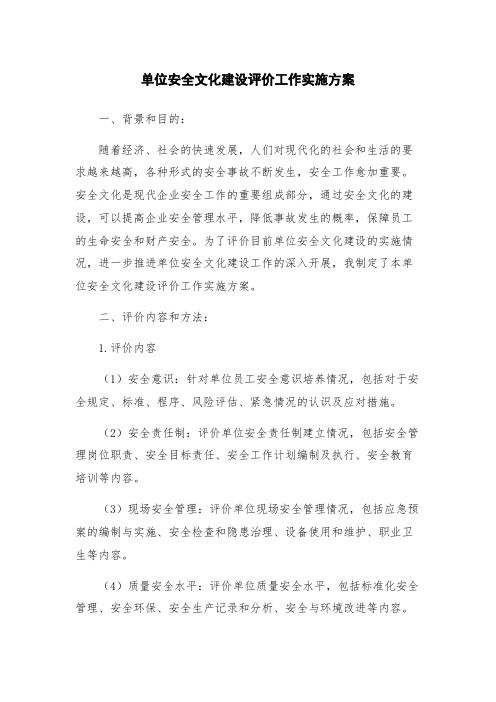 单位安全文化建设评价工作实施方案

一、背景和目的：

随着经济、社会的快速发展，人们对现代化的社会和生活的要求越来越高，各种形式的安全事故不断发生，安全工作愈加重要。安全文化是现代企业安全工作的重要组成部分，通过安全文化的建设，可以提高企业安全管理水平，降低事故发生的概率，保障员工的生命安全和财产安全。为了评价目前单位安全文化建设的实施情况，进一步推进单位安全文化建设工作的深入开展，我制定了本单位安全文化建设评价工作实施方案。

二、评价内容和方法：

1.评价内容

（1）安全意识：针对单位员工安全意识培养情况，包括对于安全规定、标准、程序、风险评估、紧急情况的认识及应对措施。

（2）安全责任制：评价单位安全责任制建立情况，包括安全管理岗位职责、安全目标责任、安全工作计划编制及执行、安全教育培训等内容。

（3）现场安全管理：评价单位现场安全管理情况，包括应急预案的编制与实施、安全检查和隐患治理、设备使用和维护、职业卫生等内容。

（4）质量安全水平：评价单位质量安全水平，包括标准化安全管理、安全环保、安全生产记录和分析、安全与环境改进等内容。